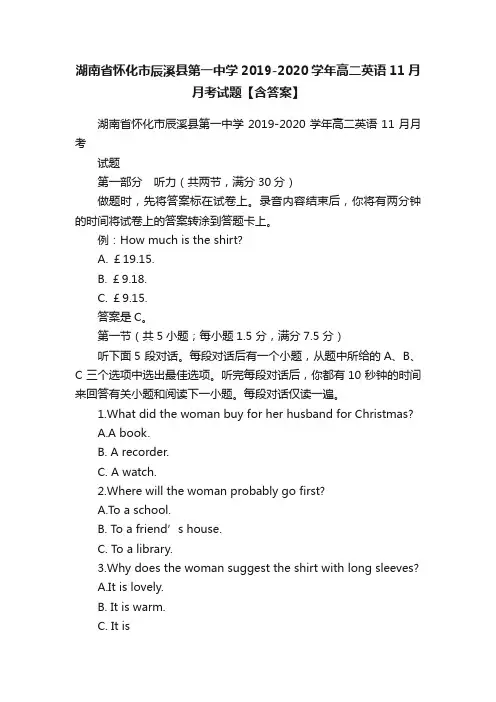 湖南省怀化市辰溪县第一中学 2019-2020 学年高二英语 11 月月考试题【含答案】

湖南省怀化市辰溪县第一中学 2019-2020 学年高二英语 11 月月考

试题

第一部分　听力（共两节，满分 30 分）

做题时，先将答案标在试卷上。录音内容结束后，你将有两分钟的时间将试卷上的答案转涂到答题卡上。

例：How much is the shirt?

A. £19.15.

B. £9.18.

C. £9.15.

答案是 C。

第一节（共 5 小题；每小题 1.5 分，满分 7.5 分）

听下面 5 段对话。每段对话后有一个小题，从题中所给的 A、B、C 三个选项中选出最佳选项。听完每段对话后，你都有 10 秒钟的时间来回答有关小题和阅读下一小题。每段对话仅读一遍。

1.What did the woman buy for her husband for Christmas?

A.A book.

B. A recorder.

C. A watch.

2.Where will the woman probably go first?

A.To a school.

B. To a friend’s house.

C. To a library.

3.Why does the woman suggest the shirt with long sleeves?

A.It is lovely.

B. It is warm.

C. It is